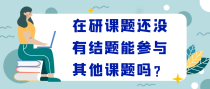 在研课题还没有结题能参与其他课题吗？